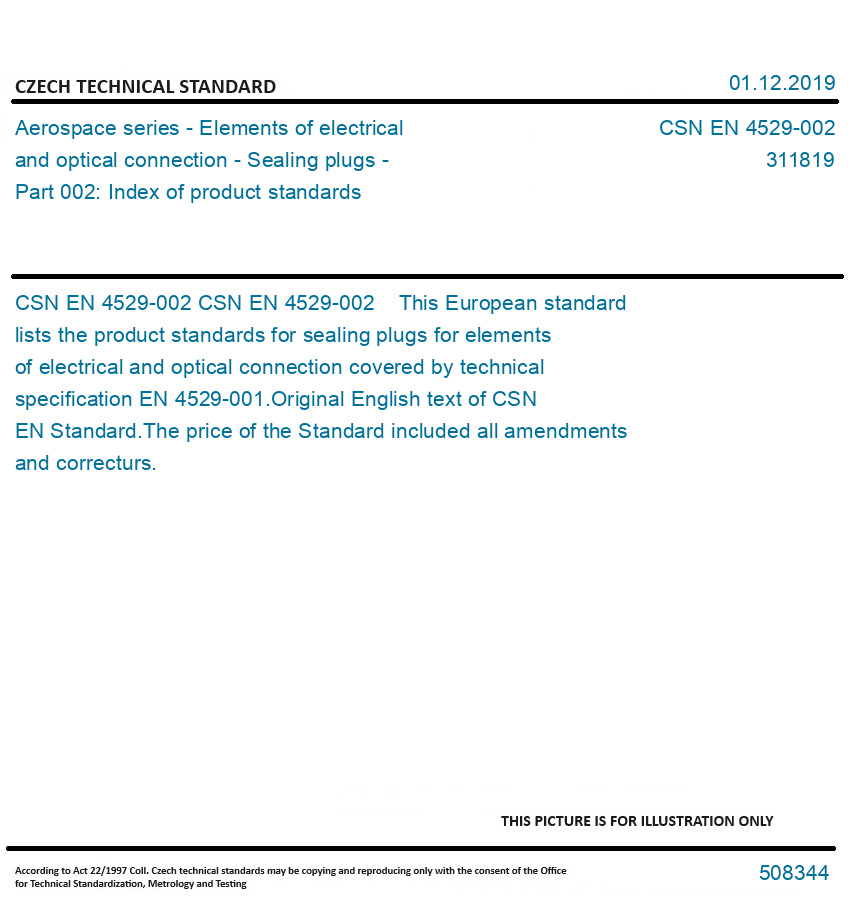 CZECH TECHNICAL STANDARD

01.12.2019

Aerospace series - Elements of electrical and optical connection - Sealing plugs - Part 002: Index of product standards

CSN EN 4529-002
311819

CSN EN 4529-002 CSN EN 4529-002 This European standard lists the product standards for sealing plugs for elements of electrical and optical connection covered by technical specification EN 4529-001.Original English text of CSN EN Standard.The price of the Standard included all amendments and correcturs.

THIS PICTURE IS FOR ILLUSTRATION ONLY

According to Act 22/1997 Coll. Czech technical standards may be copying and reproducing only with the consent of the Office for Technical Standardization, Metrology and Testing

508344